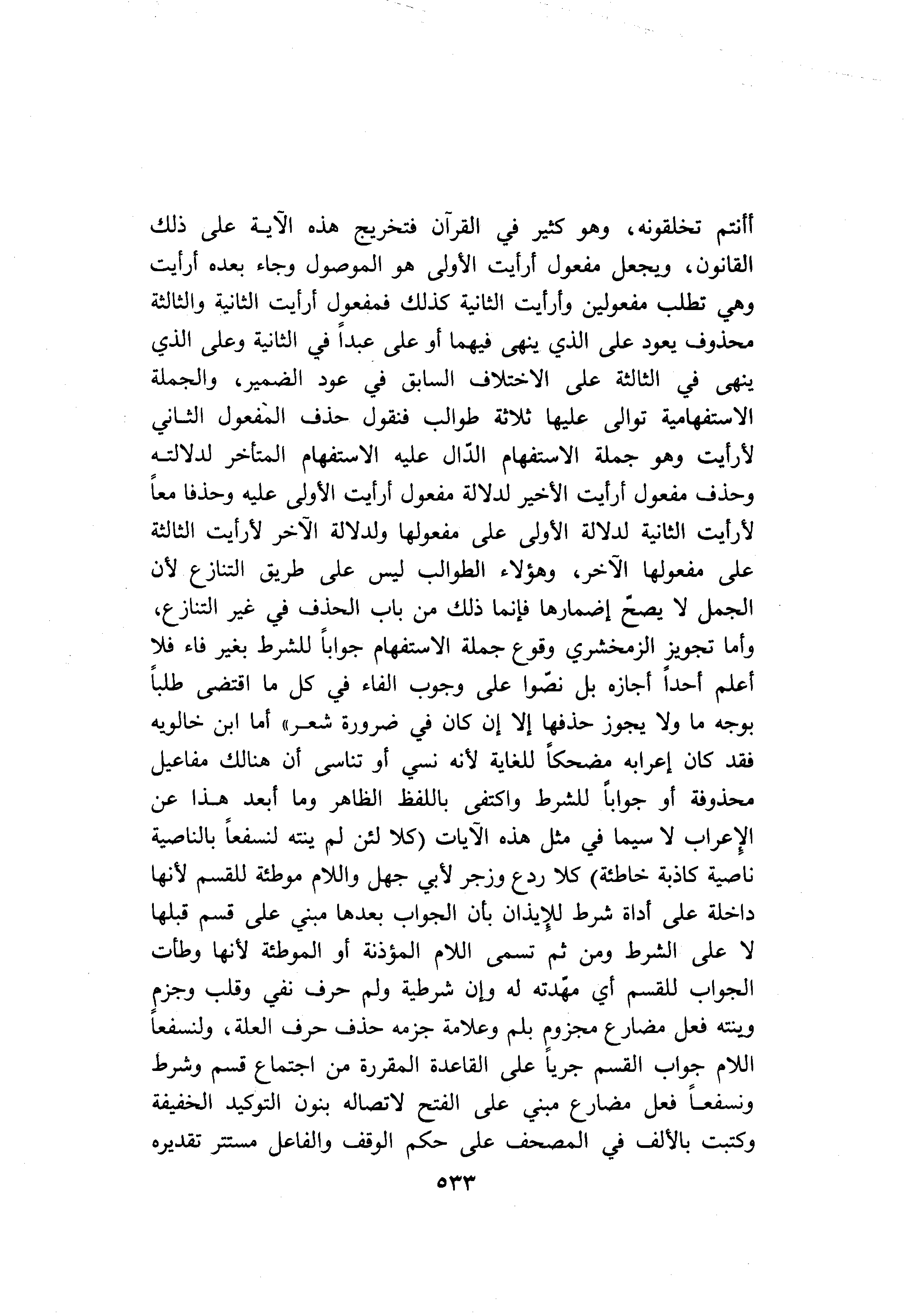 أأنتم تخلقونه، وهو كثير في القرآن فتخريج هذه الآية على ذلك القانون، ويجعل مفعول أرأيت الأولى هو الموصول وجاء بعده أرأيت وهي تطلب مفعولين وأرأيت الثانية كذلك فمفعول أرأيت الثانية والثالثة محذوف يعود على الذي ينهى فيهما أو على عبداً في الثانية وعلى الذي ينهى في الثالثة على الاختلاف السابق في عود الضمير، والجملة الاستفهامية توالى عليها ثلاثة طوالب فنقول حذف المفعول الثاني لأرأيت وهو جملة الاستفهام الدّال عليه الاستفهام المتأخر لدلالته وحذف مفعول أرأيت الأخير لدلالة مفعول أرأيت الأولى عليه وحذفا معاً لأرأيت الثانية لدلالة الأولى على مفعولها ولدلالة الآخر لأرأيت الثالثة على مفعولها الآخر، وهؤلاء الطوالب ليس على طريق التنازع لأن الجمل لا يصحّ إضمارها فإنما ذلك من باب الحذف في غير التنازع، وأما تجويز الزمخشري وقوع جملة الاستفهام جواباً للشرط بغير فاء فلا أعلم أحداً أجازه بل نصّوا على وجوب الفاء في كل ما اقتضى طلباً بوجه ما ولا يجوز حذفها إلا إن كان في ضرورة شعر» أما ابن خالويه فقد كان إعرابه مضحكاً للغاية لأنه نسي أو تناسى أن هنالك مفاعيل محذوفة أو جواباً للشرط واكتفى باللفظ الظاهر وما أبعد هذا عن الإعراب لا سيما في مثل هذه الآيات (كلا لئن لم ينته لنسفعاً بالناصية ناصية كاذبة خاطئة) كلا ردع وزجر لأبي جهل واللام موطئة للقسم لأنها داخلة على أداة شرط للإيذان بأن الجواب بعدها مبني على قسم قبلها لا على الشرط ومن ثم تسمى اللام المؤذنة أو الموطئة لأنها وطأت الجواب للقسم أي مهّدته له وإن شرطية ولم حرف نفي وقلب وجزم وينته فعل مضارع مجزوم بلم وعلامة جزمه حذف حرف العلة، ولنسفعاً اللام جواب القسم جرياً على القاعدة المقررة من اجتماع قسم وشرط ونسفعاً فعل مضارع مبني على الفتح لاتصاله بنون التوكيد الخفيفة وكتبت بالألف في المصحف على حكم الوقف والفاعل مستتر تقديره

٥٣٣